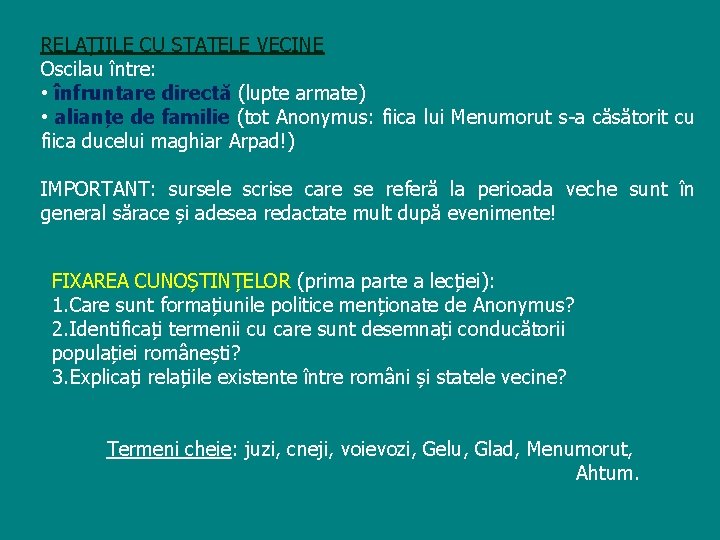 RELAȚIILE CU STATELE VECINE
Oscilau între:
• înfruntare directă (lupte armate)
• alianțe de familie (tot Anonymus: fiica lui Menumorut s-a căsătorit cu fiica ducelui maghiar Arpad!)

IMPORTANT: sursele scrise care se referă la perioada veche sunt în general sărace și adesea redactate mult după evenimente!

FIXAREA CUNOȘTINȚELOR (prima parte a lecției):
1.Care sunt formațiunile politice menționate de Anonymus?
2.Identificați termenii cu care sunt desemnați conducătorii populației românești?
3.Explicați relațiile existente între români și statele vecine?

Termeni cheie: juzi, cneji, voievozi, Gelu, Glad, Menumorut, Ahtum.